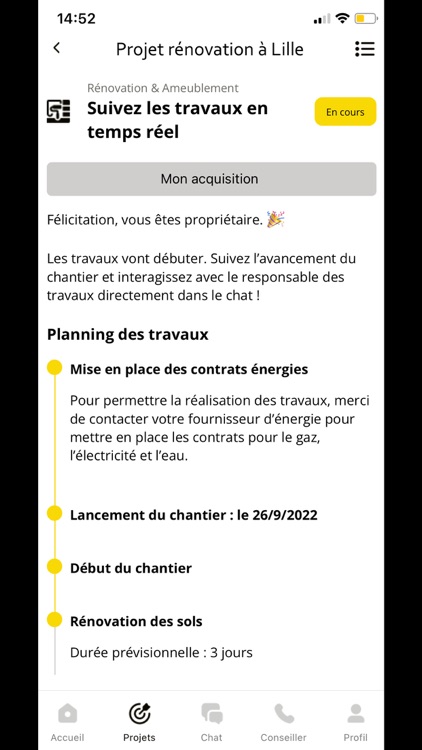 14:52

Projet rénovation à Lille

Rénovation & Ameublement
Suivez les travaux en temps réel

En cours

Mon acquisition

Félicitation, vous êtes propriétaire. 🎉

Les travaux vont débuter. Suivez l'avancement du chantier et interagissez avec le responsable des travaux directement dans le chat !

Planning des travaux

Mise en place des contrats énergies

Pour permettre la réalisation des travaux, merci de contacter votre fournisseur d'énergie pour mettre en place les contrats pour le gaz, l'électricité et l'eau.

Lancement du chantier : le 26/9/2022

Début du chantier

Rénovation des sols

Durée prévisionnelle : 3 jours

Accueil
Projets
Chat
Conseiller
Profil